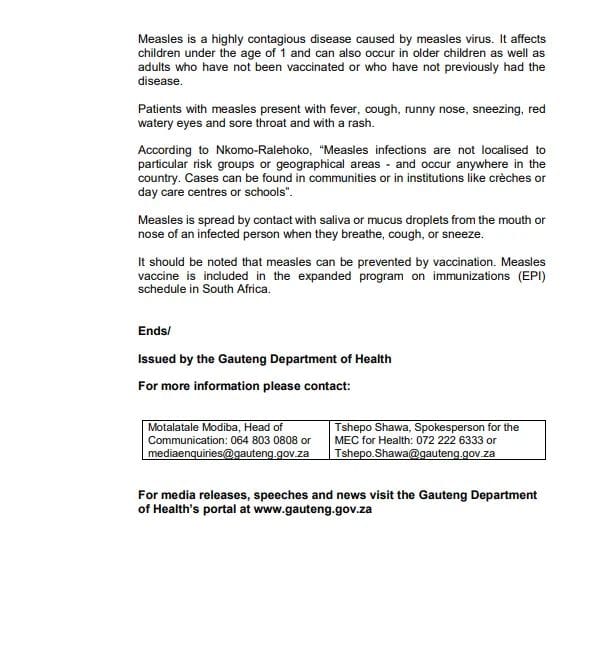 Measles is a highly contagious disease caused by measles virus. It affects children under the age of 1 and can also occur in older children as well as adults who have not been vaccinated or who have not previously had the disease.

Patients with measles present with fever, cough, runny nose, sneezing, red watery eyes and sore throat and with a rash.

According to Nkomo-Ralehoko, "Measles infections are not localised to particular risk groups or geographical areas - and occur anywhere in the country. Cases can be found in communities or in institutions like crèches or day care centres or schools".

Measles is spread by contact with saliva or mucus droplets from the mouth or nose of an infected person when they breathe, cough, or sneeze.

It should be noted that measles can be prevented by vaccination. Measles vaccine is included in the expanded program on immunizations (EPI) schedule in South Africa.

Ends/

Issued by the Gauteng Department of Health

For more information please contact:

| Motalatale Modiba, Head of Communication: 064 803 0808 or mediaenquiries@gauteng.gov.za | Tshepo Shawa, Spokesperson for the MEC for Health: 072 222 6333 or Tshepo.Shawa@gauteng.gov.za |
|---|---|

For media releases, speeches and news visit the Gauteng Department of Health's portal at www.gauteng.gov.za